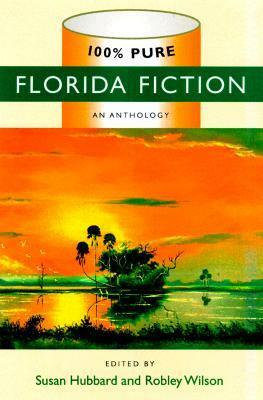 100% PURE

FLORIDA FICTION

AN ANTHOLOGY

EDITED BY

Susan Hubbard and Robley Wilson